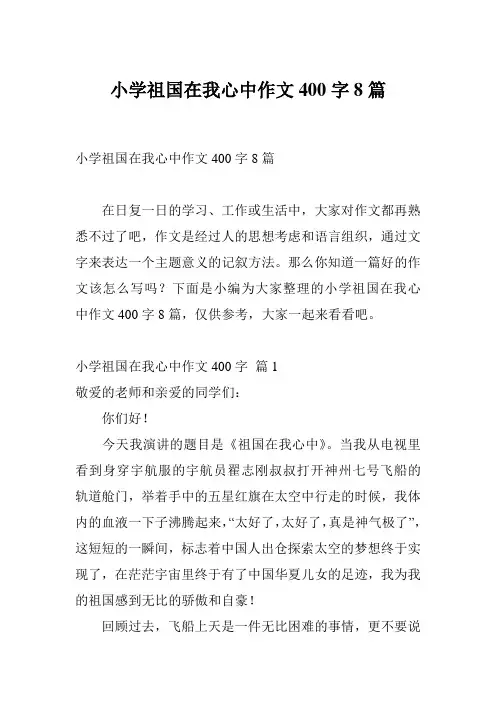 小学祖国在我心中作文 400 字 8 篇

小学祖国在我心中作文 400 字 8 篇

在日复一日的学习、工作或生活中，大家对作文都再熟悉不过了吧，作文是经过人的思想考虑和语言组织，通过文字来表达一个主题意义的记叙方法。那么你知道一篇好的作文该怎么写吗？下面是小编为大家整理的小学祖国在我心中作文 400 字 8 篇，仅供参考，大家一起来看看吧。

小学祖国在我心中作文 400 字 篇 1
敬爱的老师和亲爱的同学们：

你们好！

今天我演讲的题目是《祖国在我心中》。当我从电视里看到身穿宇航服的宇航员翟志刚叔叔打开神州七号飞船的轨道舱门，举着手中的五星红旗在太空中行走的时候，我体内的血液一下子沸腾起来，“太好了，太好了，真是神气极了”，这短短的一瞬间，标志着中国人出仓探索太空的梦想终于实现了，在茫茫宇宙里终于有了中国华夏儿女的足迹，我为我的祖国感到无比的骄傲和自豪！

回顾过去，飞船上天是一件无比困难的事情，更不要说